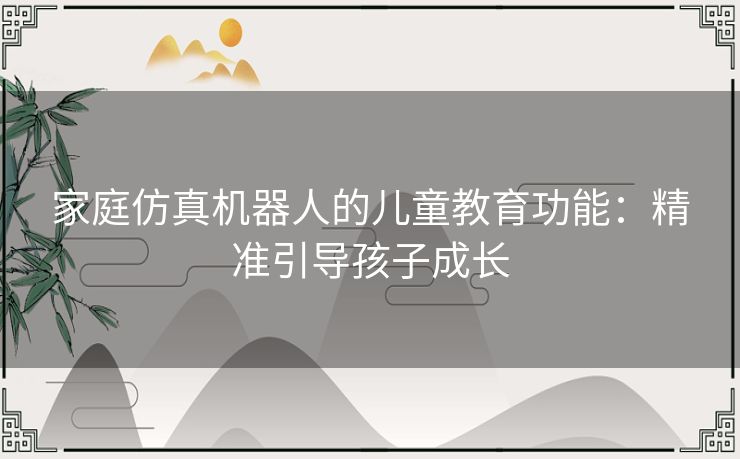 家庭仿真机器人的儿童教育功能：精准引导孩子成长